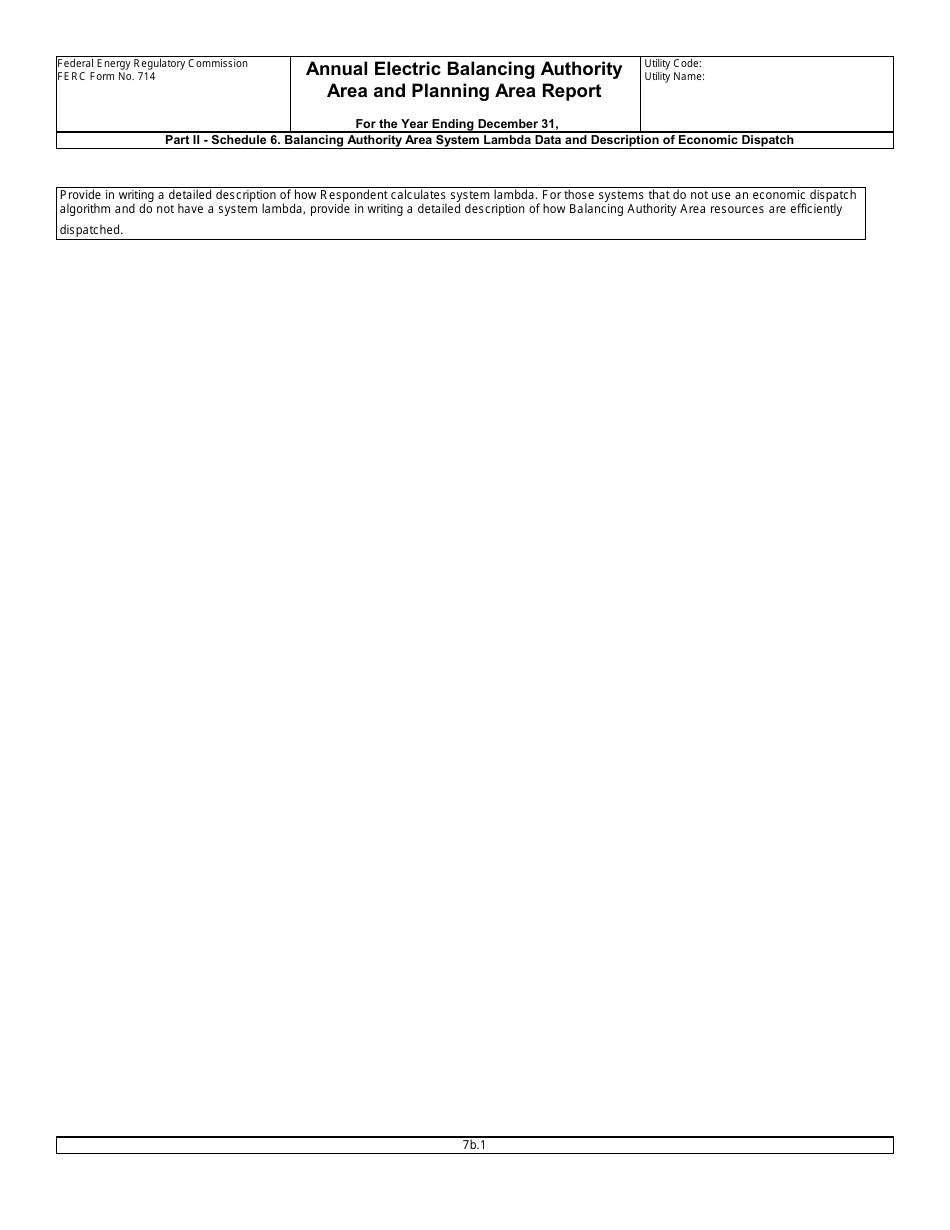 Federal Energy Regulatory Commission
FERC Form No. 714

Annual Electric Balancing Authority Area and Planning Area Report

For the Year Ending December 31,

Utility Code:
Utility Name:

Part II - Schedule 6. Balancing Authority Area System Lambda Data and Description of Economic Dispatch

Provide in writing a detailed description of how Respondent calculates system lambda. For those systems that do not use an economic dispatch algorithm and do not have a system lambda, provide in writing a detailed description of how Balancing Authority Area resources are efficiently dispatched.

7b.1